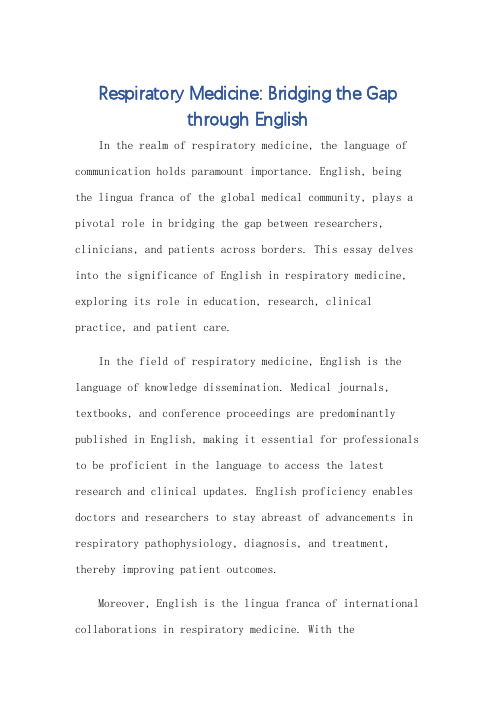 Respiratory Medicine: Bridging the Gap through English

In the realm of respiratory medicine, the language of communication holds paramount importance. English, being the lingua franca of the global medical community, plays a pivotal role in bridging the gap between researchers, clinicians, and patients across borders. This essay delves into the significance of English in respiratory medicine, exploring its role in education, research, clinical practice, and patient care.

In the field of respiratory medicine, English is the language of knowledge dissemination. Medical journals, textbooks, and conference proceedings are predominantly published in English, making it essential for professionals to be proficient in the language to access the latest research and clinical updates. English proficiency enables doctors and researchers to stay abreast of advancements in respiratory pathophysiology, diagnosis, and treatment, thereby improving patient outcomes.

Moreover, English is the lingua franca of international collaborations in respiratory medicine. With the